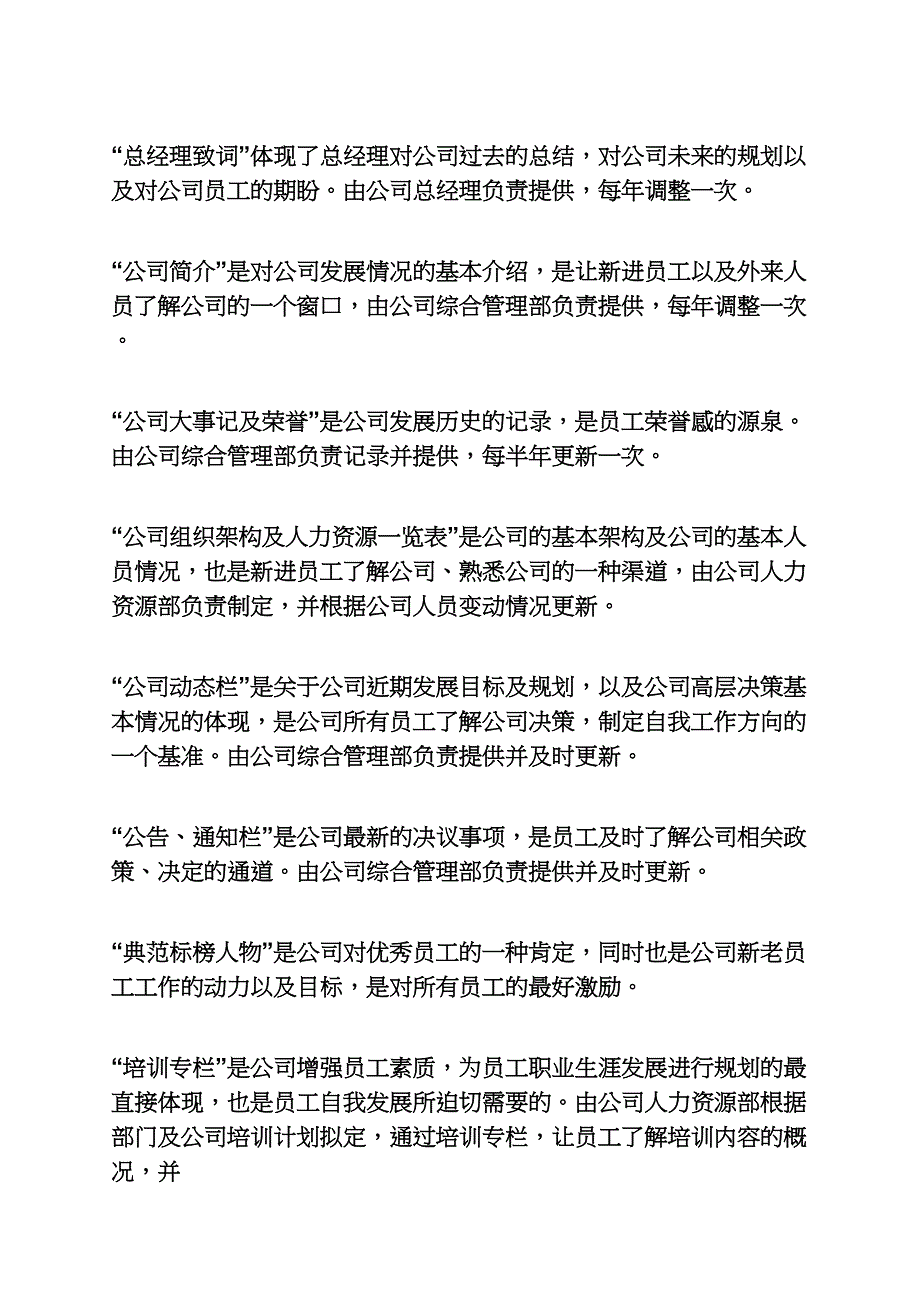 “总经理致词”体现了总经理对公司过去的总结，对公司未来的规划以及对公司员工的期盼。由公司总经理负责提供，每年调整一次。

“公司简介”是对公司发展情况的基本介绍，是让新进员工以及外来人员了解公司的一个窗口，由公司综合管理部负责提供，每年调整一次。

“公司大事记及荣誉”是公司发展历史的记录，是员工荣誉感的源泉。由公司综合管理部负责记录并提供，每半年更新一次。

“公司组织架构及人力资源一览表”是公司的基本架构及公司的基本人员情况，也是新进员工了解公司、熟悉公司的一种渠道，由公司人力资源部负责制定，并根据公司人员变动情况更新。

“公司动态栏”是关于公司近期发展目标及规划，以及公司高层决策基本情况的体现，是公司所有员工了解公司决策，制定自我工作方向的一个基准。由公司综合管理部负责提供并及时更新。

“公告、通知栏”是公司最新的决议事项，是员工及时了解公司相关政策、决定的通道。由公司综合管理部负责提供并及时更新。

“典范标榜人物”是公司对优秀员工的一种肯定，同时也是公司新老员工工作的动力以及目标，是对所有员工的最好激励。

“培训专栏”是公司增强员工素质，为员工职业生涯发展进行规划的最直接体现，也是员工自我发展所迫切需要的。由公司人力资源部根据部门及公司培训计划拟定，通过培训专栏，让员工了解培训内容的概况，并